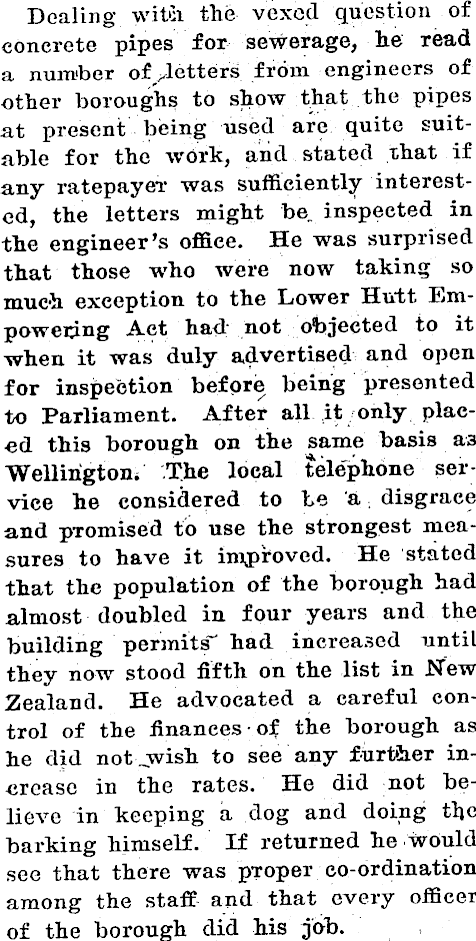 Dealing with the vexed question of concrete pipes for sewerage, he read a number of letters from engineers of other boroughs to show that the pipes at present being used are quite suitable for the work, and stated that if any ratepayer was sufficiently interested, the letters might be inspected in the engineer's office. He was surprised that those who were now taking so much exception to the Lower Hutt Empowering Act had not objected to it when it was duly advertised and open for inspection before being presented to Parliament. After all it only placed this borough on the same basis as Wellington. The local telephone service he considered to be a disgrace and promised to use the strongest measures to have it improved. He stated that the population of the borough had almost doubled in four years and the building permits had increased until they now stood fifth on the list in New Zealand. He advocated a careful control of the finances of the borough as he did not wish to see any further increase in the rates. He did not believe in keeping a dog and doing the barking himself. If returned he would see that there was proper co-ordination among the staff and that every officer of the borough did his job.